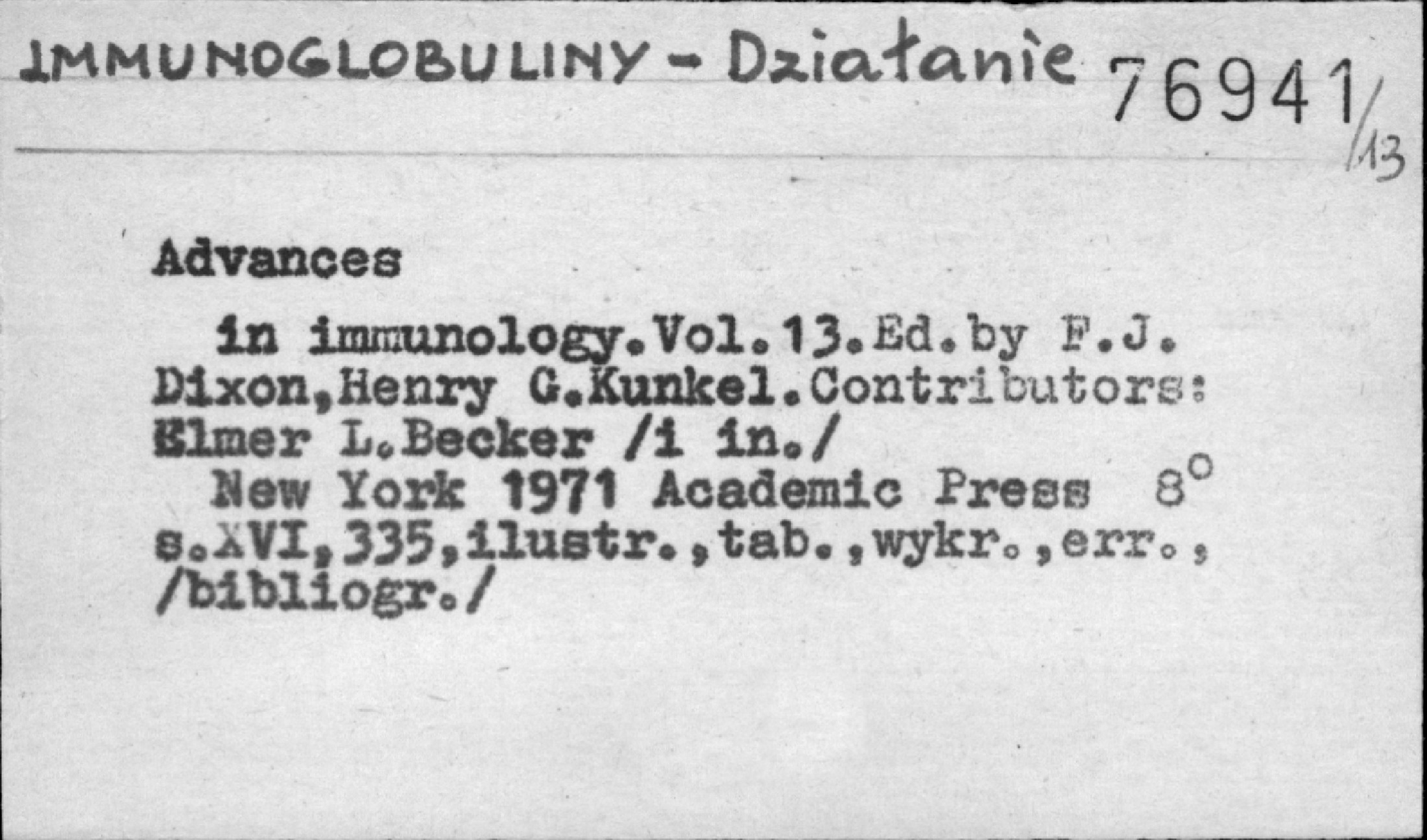 IMMUNOGLOBULINY - Działanie 76941/13

Advances

in immunology.Vol.13.Ed.by F.J. Dixon,Henry G.Kunkel.Contributors: Elmer L.Becker /i in./

New York 1971 Academic Press 8° s.XVI,335,ilustr.,tab.,wykr.,err., /bibliogr./